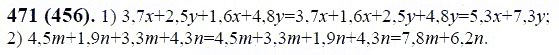 **471 (456).** 1) $3,7x+2,5y+1,6x+4,8y=3,7x+1,6x+2,5y+4,8y=5,3x+7,3y$;
2) $4,5m+1,9n+3,3m+4,3n=4,5m+3,3m+1,9n+4,3n=7,8m+6,2n$.